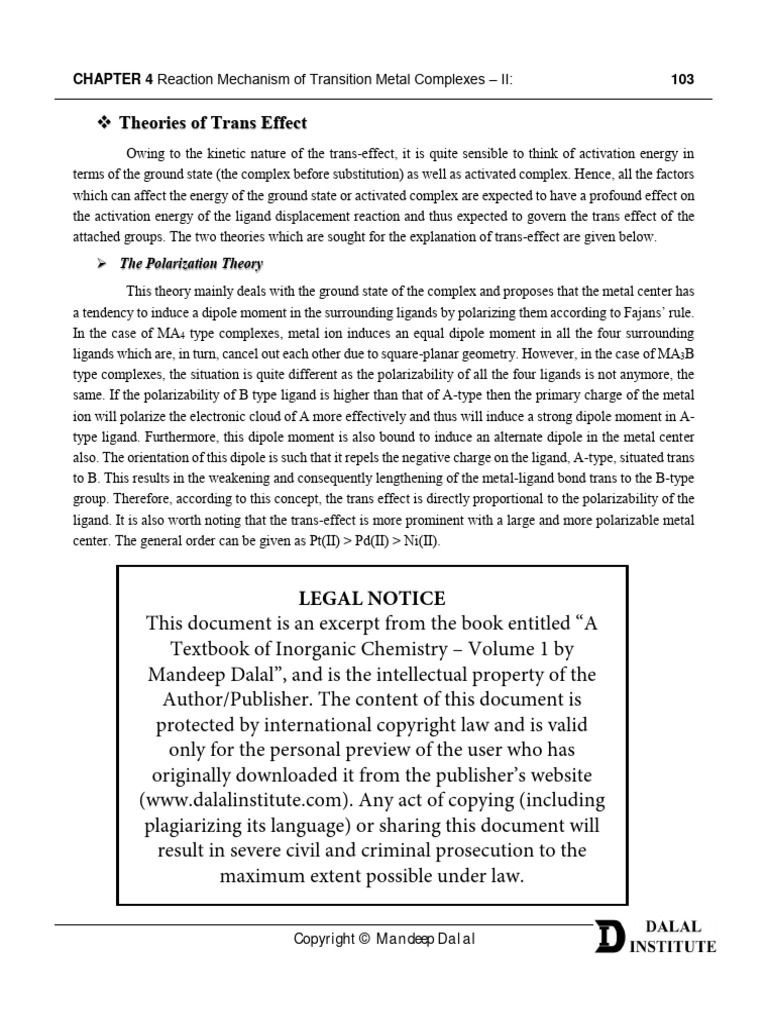 CHAPTER 4 Reaction Mechanism of Transition Metal Complexes – II: 103

❖ Theories of Trans Effect

Owing to the kinetic nature of the trans-effect, it is quite sensible to think of activation energy in terms of the ground state (the complex before substitution) as well as activated complex. Hence, all the factors which can affect the energy of the ground state or activated complex are expected to have a profound effect on the activation energy of the ligand displacement reaction and thus expected to govern the trans effect of the attached groups. The two theories which are sought for the explanation of trans-effect are given below.

➢ The Polarization Theory

This theory mainly deals with the ground state of the complex and proposes that the metal center has a tendency to induce a dipole moment in the surrounding ligands by polarizing them according to Fajans' rule. In the case of $MA_4$ type complexes, metal ion induces an equal dipole moment in all the four surrounding ligands which are, in turn, cancel out each other due to square-planar geometry. However, in the case of $MA_3B$ type complexes, the situation is quite different as the polarizability of all the four ligands is not anymore, the same. If the polarizability of B type ligand is higher than that of A-type then the primary charge of the metal ion will polarize the electronic cloud of A more effectively and thus will induce a strong dipole moment in A-type ligand. Furthermore, this dipole moment is also bound to induce an alternate dipole in the metal center also. The orientation of this dipole is such that it repels the negative charge on the ligand, A-type, situated trans to B. This results in the weakening and consequently lengthening of the metal-ligand bond trans to the B-type group. Therefore, according to this concept, the trans effect is directly proportional to the polarizability of the ligand. It is also worth noting that the trans-effect is more prominent with a large and more polarizable metal center. The general order can be given as Pt(II) > Pd(II) > Ni(II).

LEGAL NOTICE
This document is an excerpt from the book entitled "A Textbook of Inorganic Chemistry – Volume 1 by Mandeep Dalal", and is the intellectual property of the Author/Publisher. The content of this document is protected by international copyright law and is valid only for the personal preview of the user who has originally downloaded it from the publisher's website (www.dalalinstitute.com). Any act of copying (including plagiarizing its language) or sharing this document will result in severe civil and criminal prosecution to the maximum extent possible under law.

Copyright © Mandeep Dalal

D DALAL INSTITUTE